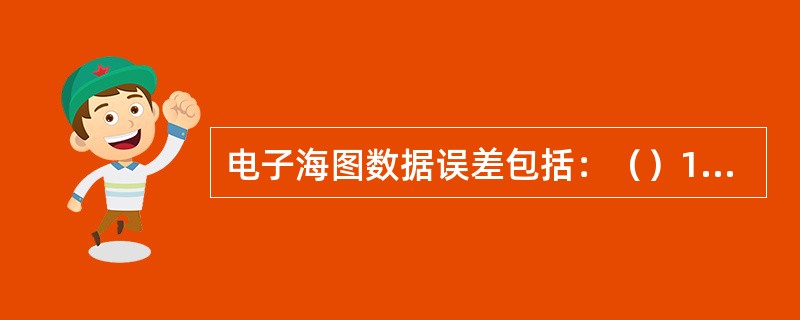 电子海图数据误差包括：（）1...